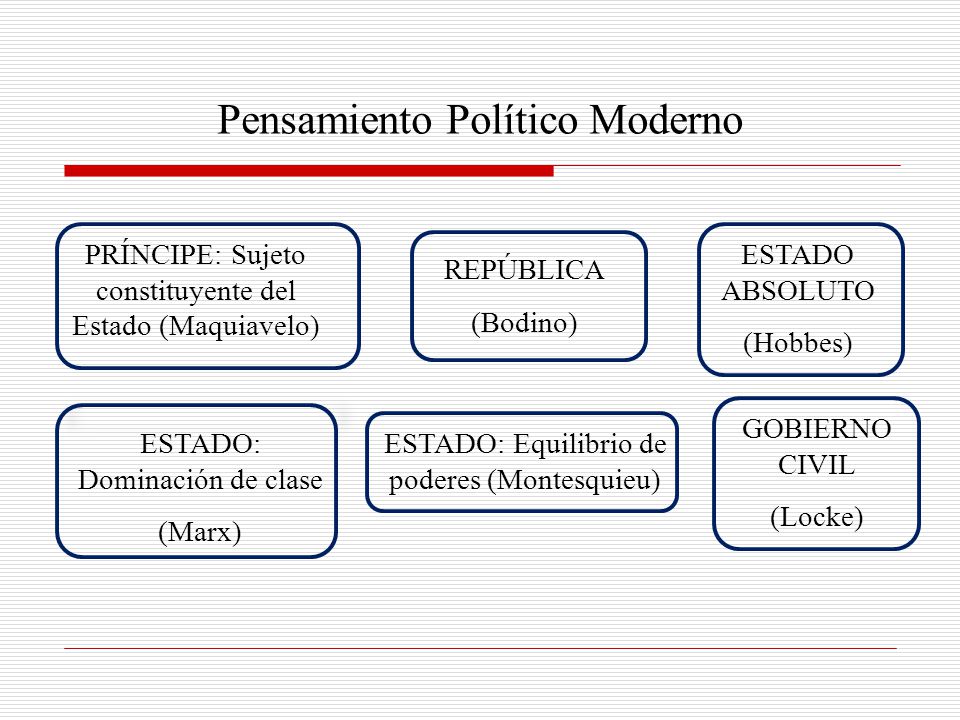 Pensamiento Político Moderno

PRÍNCIPE: Sujeto constituyente del Estado (Maquiavelo)

REPÚBLICA

(Bodino)

ESTADO ABSOLUTO

(Hobbes)

ESTADO: Dominación de clase

(Marx)

ESTADO: Equilibrio de poderes (Montesquieu)

GOBIERNO CIVIL

(Locke)